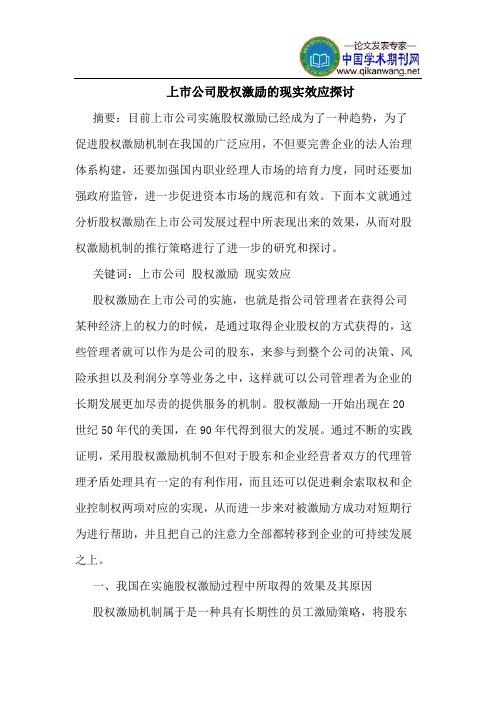 —论文发表专家—
中国学术期刊网
www.qikanwang.net

上市公司股权激励的现实效应探讨

摘要：目前上市公司实施股权激励已经成为了一种趋势，为了促进股权激励机制在我国的广泛应用，不但要完善企业的法人治理体系构建，还要加强国内职业经理人市场的培育力度，同时还要加强政府监管，进一步促进资本市场的规范和有效。下面本文就通过分析股权激励在上市公司发展过程中所表现出来的效果，从而对股权激励机制的推行策略进行了进一步的研究和探讨。

关键词：上市公司 股权激励 现实效应

股权激励在上市公司的实施，也就是指公司管理者在获得公司某种经济上的权力的时候，是通过取得企业股权的方式获得的，这些管理者就可以作为是公司的股东，来参与到整个公司的决策、风险承担以及利润分享等业务之中，这样就可以公司管理者为企业的长期发展更加尽责的提供服务的机制。股权激励一开始出现在20世纪50年代的美国，在90年代得到很大的发展。通过不断的实践证明，采用股权激励机制不但对于股东和企业经营者双方的代理管理矛盾处理具有一定的有利作用，而且还可以促进剩余索取权和企业控制权两项对应的实现，从而进一步来对被激励方成功对短期行为进行帮助，并且把自己的注意力全部都转移到企业的可持续发展之上。

一、我国在实施股权激励过程中所取得的效果及其原因

股权激励机制属于是一种具有长期性的员工激励策略，将股东